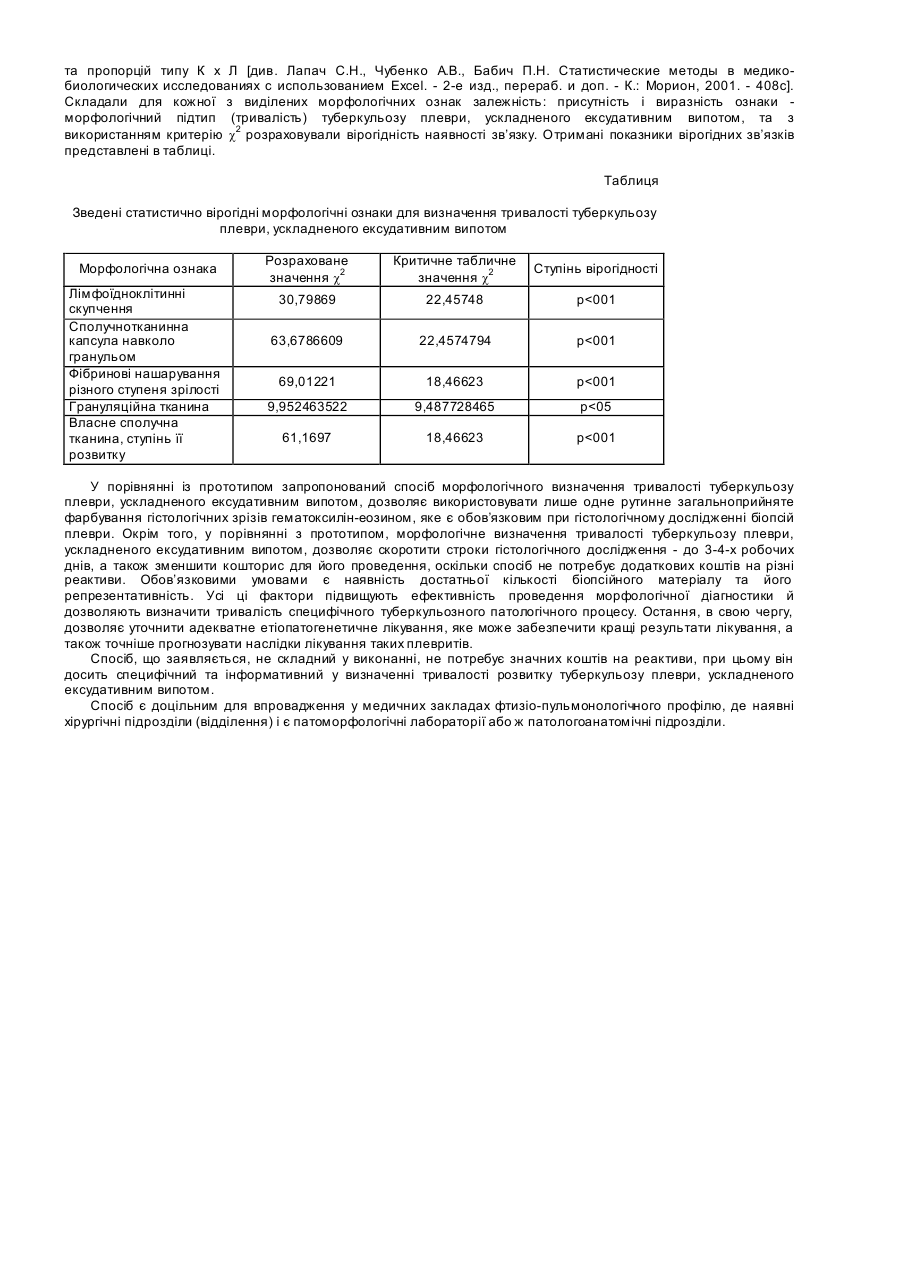 та пропорцій типу К х Л [див. Лапач С.Н., Чубенко А.В., Бабич П.Н. Статистические методы в медико-биологических исследованиях с использованием Excel. - 2-е изд., перераб. и доп. - К.: Морион, 2001. - 408с]. Складали для кожної з виділених морфологічних ознак залежність: присутність і виразність ознаки - морфологічний підтип (тривалість) туберкульозу плеври, ускладненого ексудативним випотом, та з використанням критерію $\chi^2$ розраховували вірогідність наявності зв'язку. Отримані показники вірогідних зв'язків представлені в таблиці.

Таблиця

Зведені статистично вірогідні морфологічні ознаки для визначення тривалості туберкульозу плеври, ускладненого ексудативним випотом

| Морфологічна ознака | Розраховане значення $\chi^2$ | Критичне табличне значення $\chi^2$ | Ступінь вірогідності |
|---|---|---|---|
| Лімфоїдноклітинні скупчення | 30,79869 | 22,45748 | p<001 |
| Сполучнотканинна капсула навколо гранульом | 63,6786609 | 22,4574794 | p<001 |
| Фібринові нашарування різного ступеня зрілості | 69,01221 | 18,46623 | p<001 |
| Грануляційна тканина | 9,952463522 | 9,487728465 | p<05 |
| Власне сполучна тканина, ступінь її розвитку | 61,1697 | 18,46623 | p<001 |

У порівнянні із прототипом запропонований спосіб морфологічного визначення тривалості туберкульозу плеври, ускладненого ексудативним випотом, дозволяє використовувати лише одне рутинне загальноприйняте фарбування гістологічних зрізів гематоксилін-еозином, яке є обов'язковим при гістологічному дослідженні біопсій плеври. Окрім того, у порівнянні з прототипом, морфологічне визначення тривалості туберкульозу плеври, ускладненого ексудативним випотом, дозволяє скоротити строки гістологічного дослідження - до 3-4-х робочих днів, а також зменшити кошторис для його проведення, оскільки спосіб не потребує додаткових коштів на різні реактиви. Обов'язковими умовами є наявність достатньої кількості біопсійного матеріалу та його репрезентативність. Усі ці фактори підвищують ефективність проведення морфологічної діагностики й дозволяють визначити тривалість специфічного туберкульозного патологічного процесу. Остання, в свою чергу, дозволяє уточнити адекватне етіопатогенетичне лікування, яке може забезпечити кращі результати лікування, а також точніше прогнозувати наслідки лікування таких плевритів.

Спосіб, що заявляється, не складний у виконанні, не потребує значних коштів на реактиви, при цьому він досить специфічний та інформативний у визначенні тривалості розвитку туберкульозу плеври, ускладненого ексудативним випотом.

Спосіб є доцільним для впровадження у медичних закладах фтизіо-пульмонологічного профілю, де наявні хірургічні підрозділи (відділення) і є патоморфологічні лабораторії або ж патологоанатомічні підрозділи.